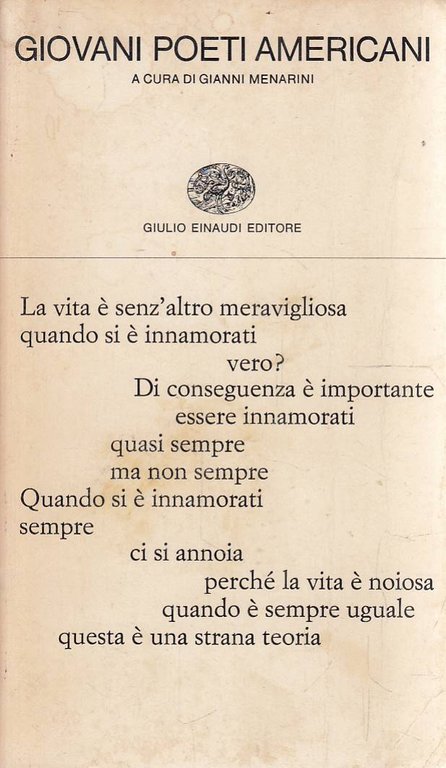 GIOVANI POETI AMERICANI

A CURA DI GIANNI MENARINI

GIULIO EINAUDI EDITORE

La vita è senz'altro meravigliosa
quando si è innamorati
vero?
Di conseguenza è importante
essere innamorati
quasi sempre
ma non sempre
Quando si è innamorati
sempre
ci si annoia
perché la vita è noiosa
quando è sempre uguale
questa è una strana teoria